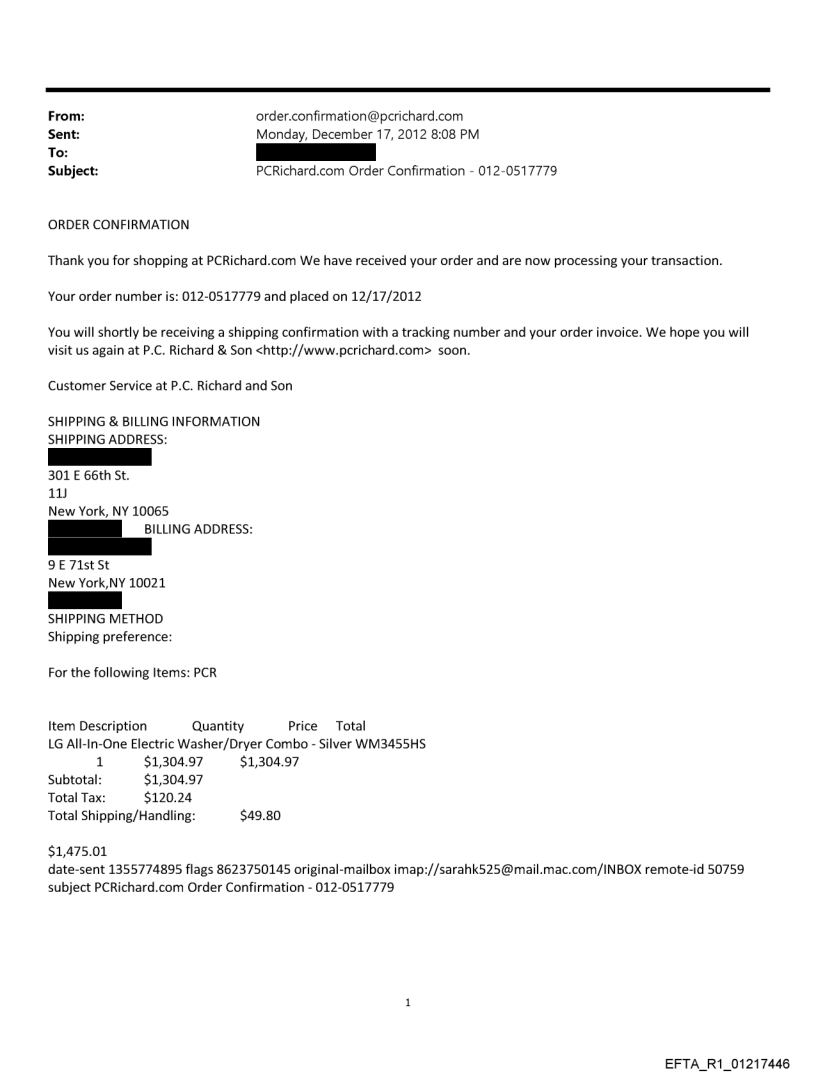 From: order.confirmation@pcrichard.com
Sent: Monday, December 17, 2012 8:08 PM
To:
Subject: PCRichard.com Order Confirmation - 012-0517779

ORDER CONFIRMATION

Thank you for shopping at PCRichard.com We have received your order and are now processing your transaction.

Your order number is: 012-0517779 and placed on 12/17/2012

You will shortly be receiving a shipping confirmation with a tracking number and your order invoice. We hope you will visit us again at P.C. Richard & Son <http://www.pcrichard.com> soon.

Customer Service at P.C. Richard and Son

SHIPPING & BILLING INFORMATION
SHIPPING ADDRESS:

301 E 66th St.
11J
New York, NY 10065
BILLING ADDRESS:

9 E 71st St
New York,NY 10021

SHIPPING METHOD
Shipping preference:

For the following Items: PCR

Item Description Quantity Price Total
LG All-In-One Electric Washer/Dryer Combo - Silver WM3455HS
1 $1,304.97 $1,304.97
Subtotal: $1,304.97
Total Tax: $120.24
Total Shipping/Handling: $49.80

$1,475.01
date-sent 1355774895 flags 8623750145 original-mailbox imap://sarahk525@mail.mac.com/INBOX remote-id 50759 subject PCRichard.com Order Confirmation - 012-0517779

1

EFTA_R1_01217446